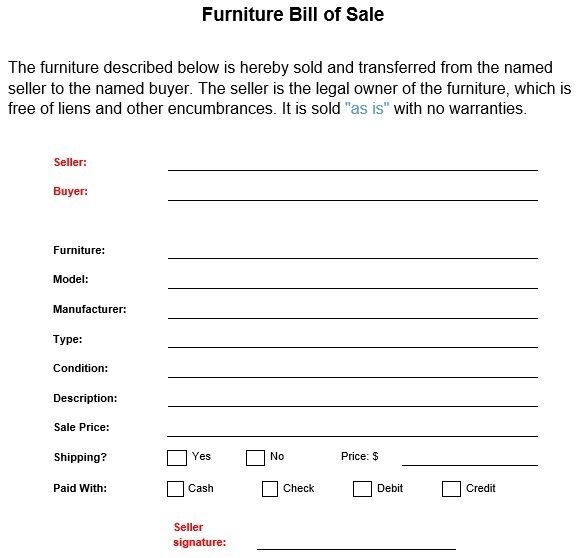 Furniture Bill of Sale

The furniture described below is hereby sold and transferred from the named seller to the named buyer. The seller is the legal owner of the furniture, which is free of liens and other encumbrances. It is sold "as is" with no warranties.

Seller:

Buyer:

Furniture:

Model:

Manufacturer:

Type:

Condition:

Description:

Sale Price:

Shipping? Yes No Price: $

Paid With: Cash Check Debit Credit

Seller signature: